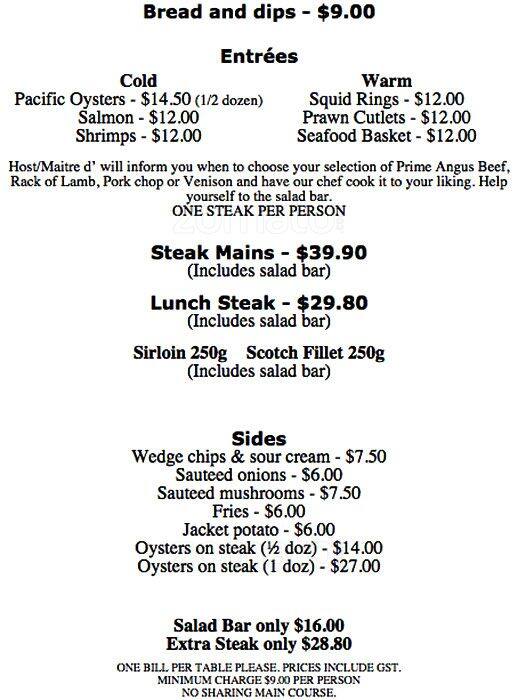 Bread and dips - $9.00

Entrées

Cold
Pacific Oysters - $14.50 (1/2 dozen)
Salmon - $12.00
Shrimps - $12.00

Warm
Squid Rings - $12.00
Prawn Cutlets - $12.00
Seafood Basket - $12.00

Host/Maitre d' will inform you when to choose your selection of Prime Angus Beef, Rack of Lamb, Pork chop or Venison and have our chef cook it to your liking. Help yourself to the salad bar.
ONE STEAK PER PERSON

zomato

Steak Mains - $39.90
(Includes salad bar)

Lunch Steak - $29.80
(Includes salad bar)

Sirloin 250g Scotch Fillet 250g
(Includes salad bar)

Sides
Wedge chips & sour cream - $7.50
Sauteed onions - $6.00
Sauteed mushrooms - $7.50
Fries - $6.00
Jacket potato - $6.00
Oysters on steak (½ doz) - $14.00
Oysters on steak (1 doz) - $27.00

Salad Bar only $16.00
Extra Steak only $28.80

ONE BILL PER TABLE PLEASE. PRICES INCLUDE GST.
MINIMUM CHARGE $9.00 PER PERSON
NO SHARING MAIN COURSE.